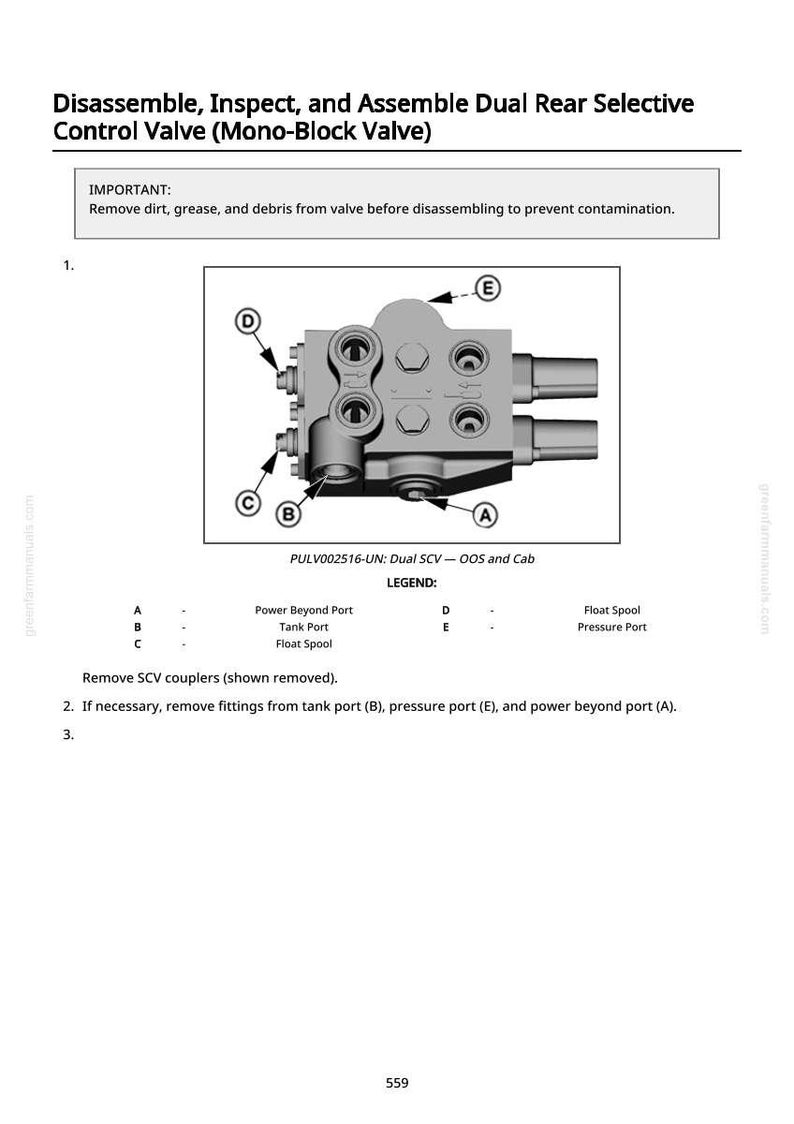 Disassemble, Inspect, and Assemble Dual Rear Selective Control Valve (Mono-Block Valve)

IMPORTANT:
Remove dirt, grease, and debris from valve before disassembling to prevent contamination.

1.

E
D
C
B
A

PULV002516-UN: Dual SCV — OOS and Cab

LEGEND:

A - Power Beyond Port
B - Tank Port
C - Float Spool
D - Float Spool
E - Pressure Port

Remove SCV couplers (shown removed).

2. If necessary, remove fittings from tank port (B), pressure port (E), and power beyond port (A).

3.

559

greenfarmmanuals.com